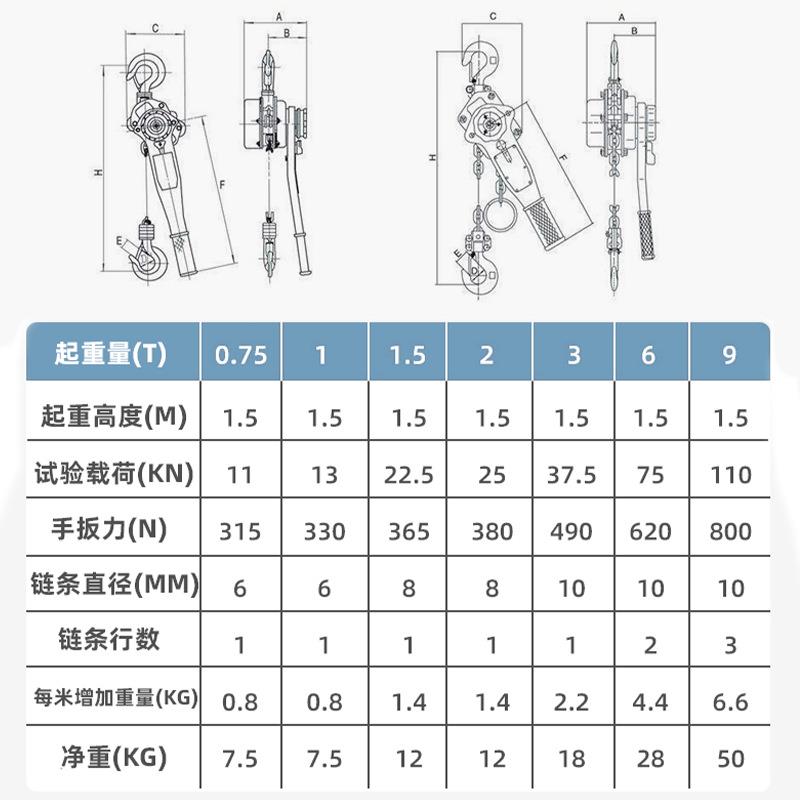 C A B H F E D

C A B H F E D

| 起重量(T) | 0.75 | 1 | 1.5 | 2 | 3 | 6 | 9 |
|---|---|---|---|---|---|---|---|
| 起重高度(M) | 1.5 | 1.5 | 1.5 | 1.5 | 1.5 | 1.5 | 1.5 |
| 试验载荷(KN) | 11 | 13 | 22.5 | 25 | 37.5 | 75 | 110 |
| 手扳力(N) | 315 | 330 | 365 | 380 | 490 | 620 | 800 |
| 链条直径(MM) | 6 | 6 | 8 | 8 | 10 | 10 | 10 |
| 链条行数 | 1 | 1 | 1 | 1 | 1 | 2 | 3 |
| 每米增加重量(KG) | 0.8 | 0.8 | 1.4 | 1.4 | 2.2 | 4.4 | 6.6 |
| 净重(KG) | 7.5 | 7.5 | 12 | 12 | 18 | 28 | 50 |